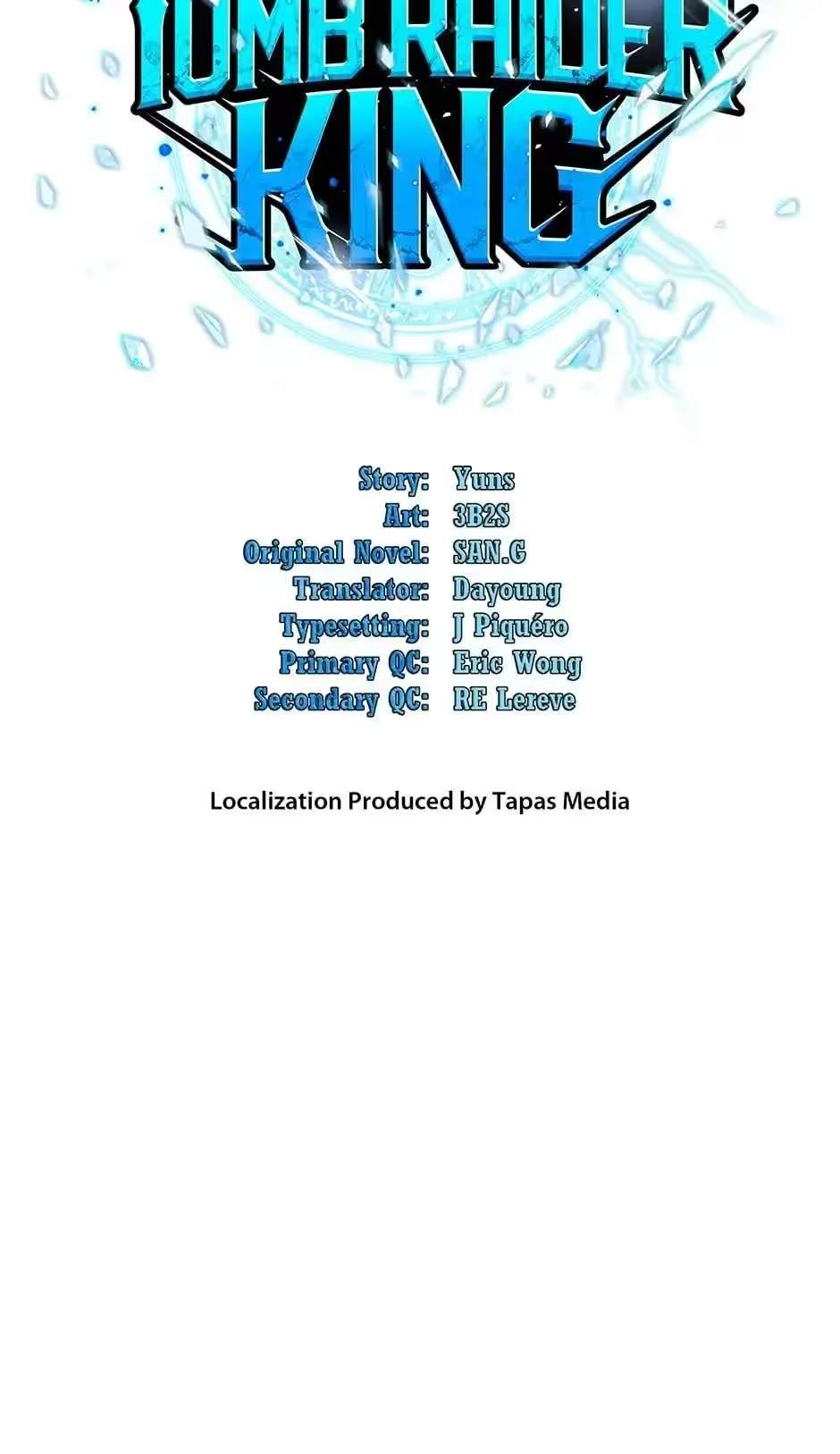 TOMB RAIDER KING

Story: Yuns
Art: 3B2S
Original Novel: SAN.G
Translator: Dayoung
Typesetting: J Piquéro
Primary QC: Eric Wong
Secondary QC: RE Lereve

Localization Produced by Tapas Media